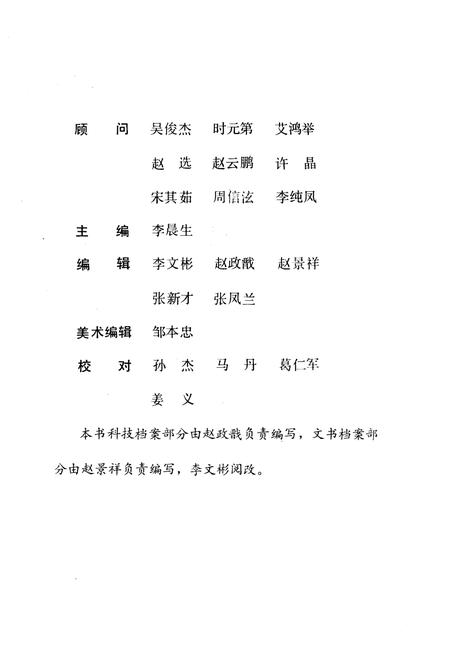 顾　问　吴俊杰　时元第　艾鸿举

赵　选　赵云鹏　许　晶

宋其茹　周信泫　李纯凤

主　编　李晨生

编　辑　李文彬　赵政戬　赵景祥

张新才　张凤兰

美术编辑　邹本忠

校　对　孙　杰　马　丹　葛仁军

姜　义

本书科技档案部分由赵政戬负责编写，文书档案部分由赵景祥负责编写，李文彬阅改。